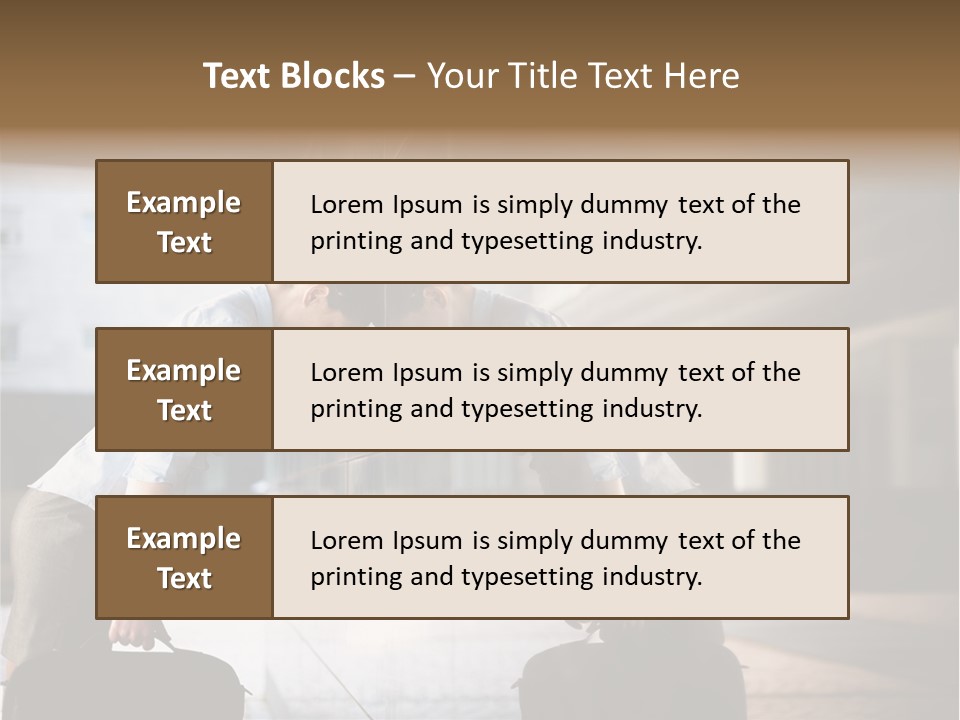 Text Blocks – Your Title Text Here

Example Text

Lorem Ipsum is simply dummy text of the printing and typesetting industry.

Example Text

Lorem Ipsum is simply dummy text of the printing and typesetting industry.

Example Text

Lorem Ipsum is simply dummy text of the printing and typesetting industry.